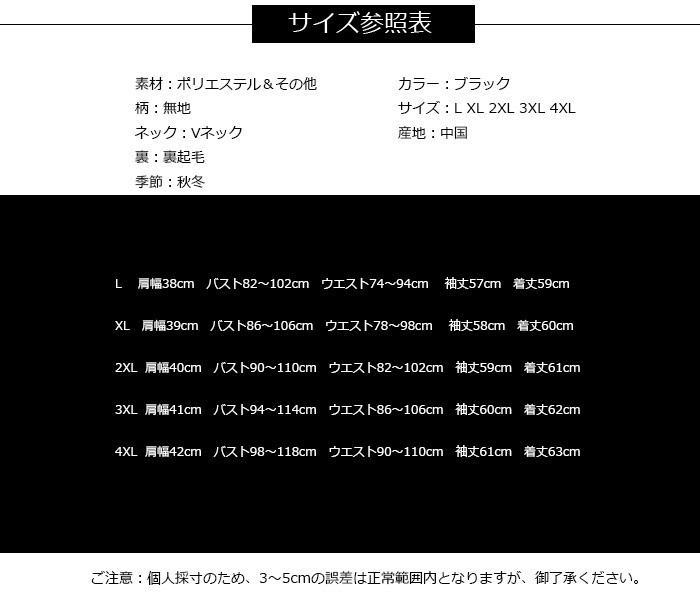 サイズ参照表

素材：ポリエステル＆その他
柄：無地
ネック：Vネック
裏：裏起毛
季節：秋冬

カラー：ブラック
サイズ：L XL 2XL 3XL 4XL
産地：中国

L 肩幅38cm バスト82～102cm ウエスト74～94cm 袖丈57cm 着丈59cm

XL 肩幅39cm バスト86～106cm ウエスト78～98cm 袖丈58cm 着丈60cm

2XL 肩幅40cm バスト90～110cm ウエスト82～102cm 袖丈59cm 着丈61cm

3XL 肩幅41cm バスト94～114cm ウエスト86～106cm 袖丈60cm 着丈62cm

4XL 肩幅42cm バスト98～118cm ウエスト90～110cm 袖丈61cm 着丈63cm

ご注意：個人採寸のため、3～5cmの誤差は正常範囲内となりますが、御了承ください。